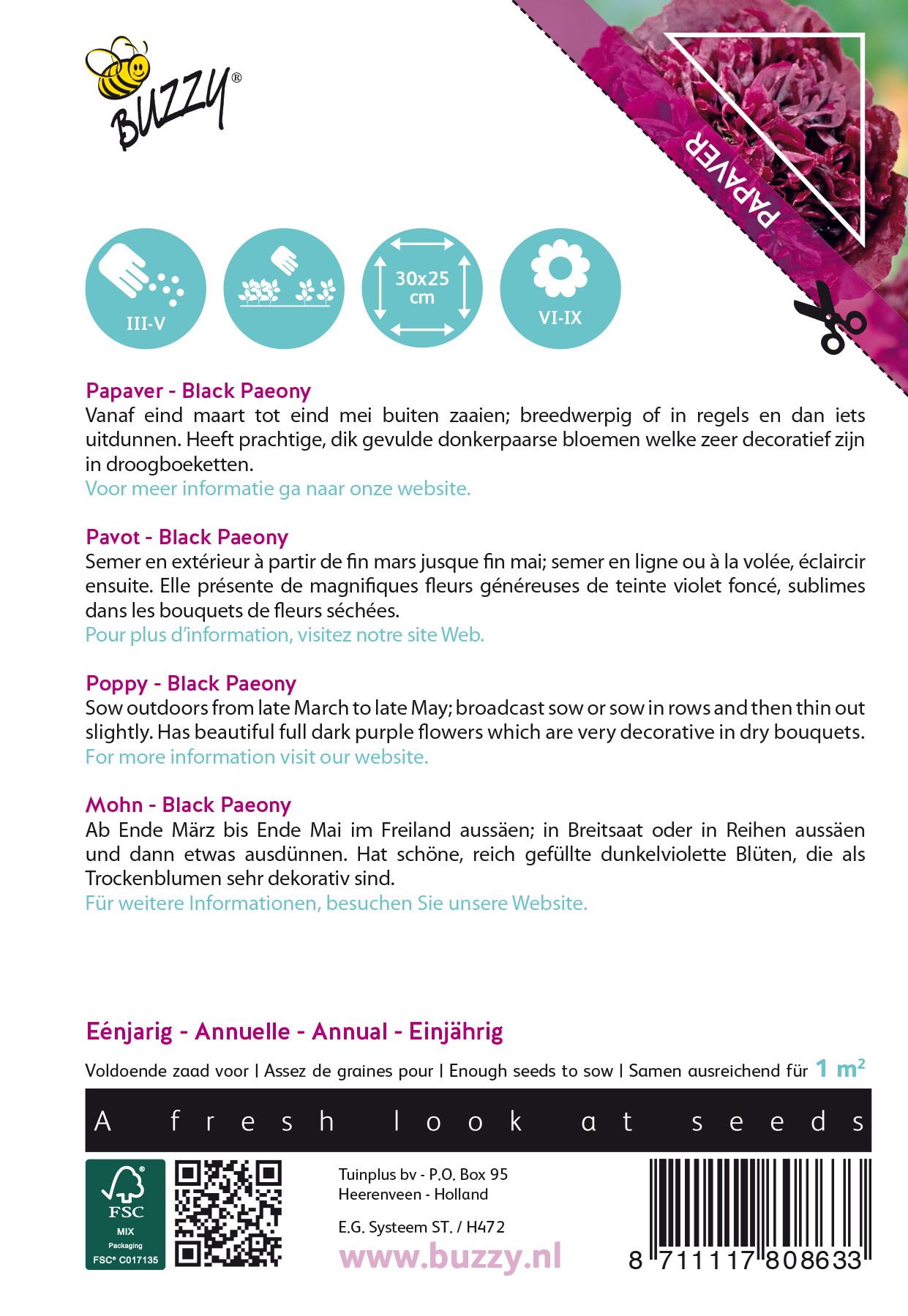 BUZZY®

PAPAVER

III-V

30x25 cm

VI-IX

Papaver - Black Paeony
Vanaf eind maart tot eind mei buiten zaaien; breedwerpig of in regels en dan iets uitdunnen. Heeft prachtige, dik gevulde donkerpaarse bloemen welke zeer decoratief zijn in droogboeketten.
Voor meer informatie ga naar onze website.

Pavot - Black Paeony
Semer en extérieur à partir de fin mars jusque fin mai; semer en ligne ou à la volée, éclaircir ensuite. Elle présente de magnifiques fleurs généreuses de teinte violet foncé, sublimes dans les bouquets de fleurs séchées.
Pour plus d'information, visitez notre site Web.

Poppy - Black Paeony
Sow outdoors from late March to late May; broadcast sow or sow in rows and then thin out slightly. Has beautiful full dark purple flowers which are very decorative in dry bouquets.
For more information visit our website.

Mohn - Black Paeony
Ab Ende März bis Ende Mai im Freiland aussäen; in Breitsaat oder in Reihen aussäen und dann etwas ausdünnen. Hat schöne, reich gefüllte dunkelviolette Blüten, die als Trockenblumen sehr dekorativ sind.
Für weitere Informationen, besuchen Sie unsere Website.

Eénjarig - Annuelle - Annual - Einjährig

Voldoende zaad voor | Assez de graines pour | Enough seeds to sow | Samen ausreichend für 1 m²

A fresh look at seeds

FSC
MIX
Packaging
FSC® C017135

Tuinplus bv - P.O. Box 95
Heerenveen - Holland

E.G. Systeem ST. / H472

www.buzzy.nl

8 711117 808633